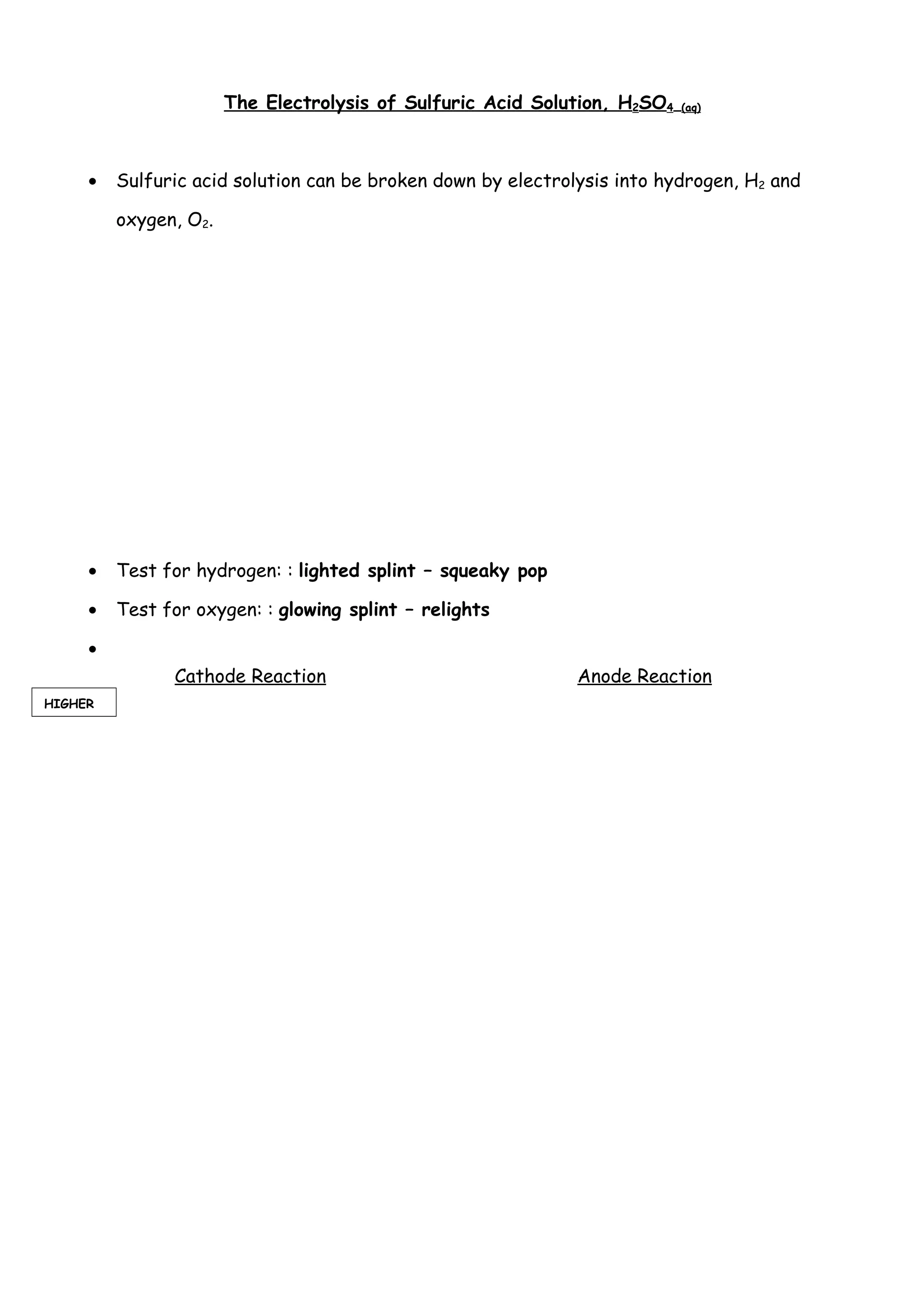 The Electrolysis of Sulfuric Acid Solution, $H_2SO_{4\ (aq)}$

• Sulfuric acid solution can be broken down by electrolysis into hydrogen, $H_2$ and oxygen, $O_2$.

• Test for hydrogen: : lighted splint – squeaky pop

• Test for oxygen: : glowing splint – relights

•

Cathode Reaction

Anode Reaction

HIGHER